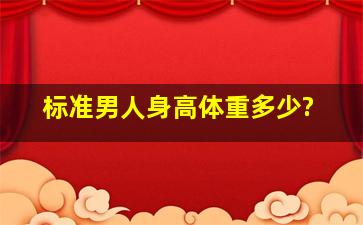 标准男人身高体重多少?